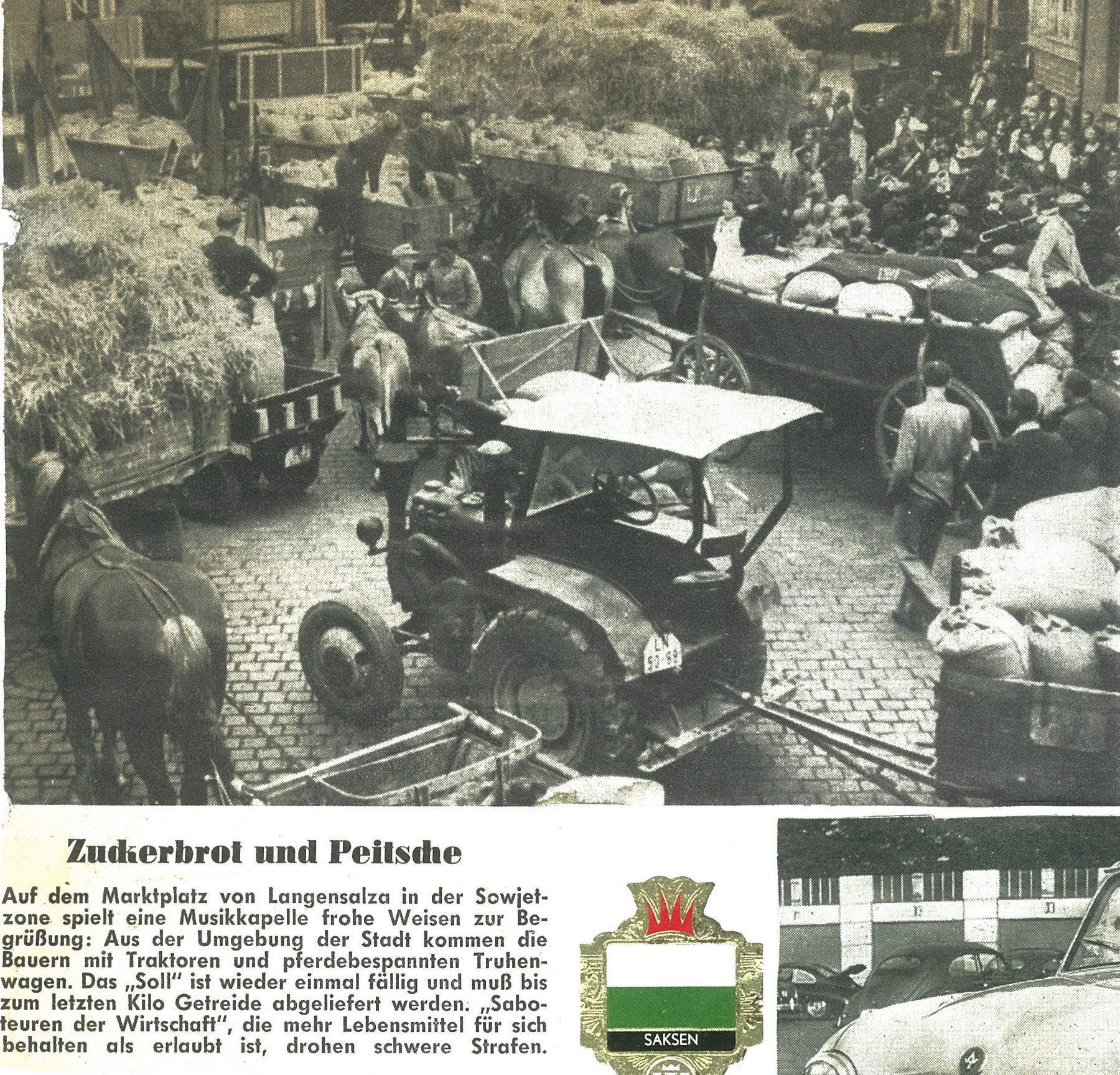 Zuckerbrot und Peitsche

Auf dem Marktplatz von Langensalza in der Sowjetzone spielt eine Musikkapelle frohe Weisen zur Begrüßung: Aus der Umgebung der Stadt kommen die Bauern mit Traktoren und pferdebespannten Truhenwagen. Das „Soll" ist wieder einmal fällig und muß bis zum letzten Kilo Getreide abgeliefert werden. „Saboteuren der Wirtschaft", die mehr Lebensmittel für sich behalten als erlaubt ist, drohen schwere Strafen.

SAKSEN